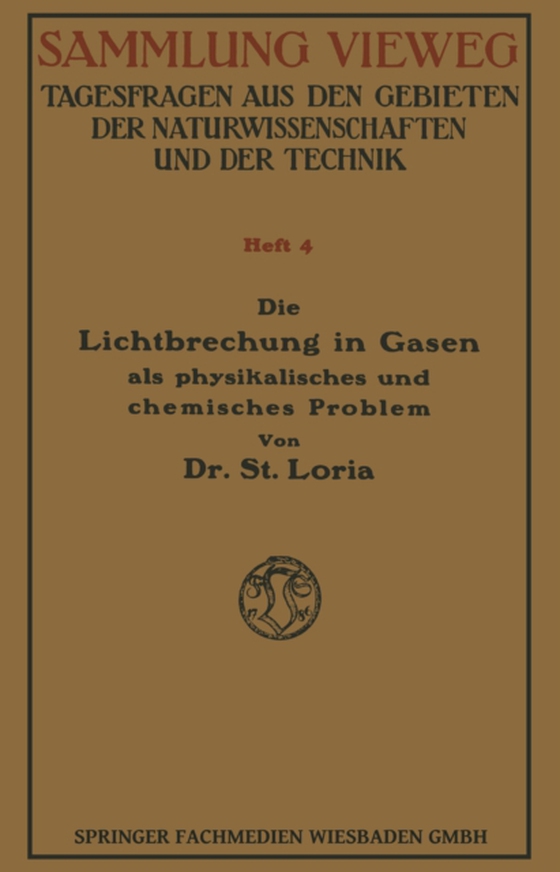 SAMMLUNG VIEWEG
TAGESFRAGEN AUS DEN GEBIETEN DER NATURWISSENSCHAFTEN UND DER TECHNIK

Heft 4

Die
Lichtbrechung in Gasen
als physikalisches und chemisches Problem

Von
Dr. St. Loria

17 86

SPRINGER FACHMEDIEN WIESBADEN GMBH